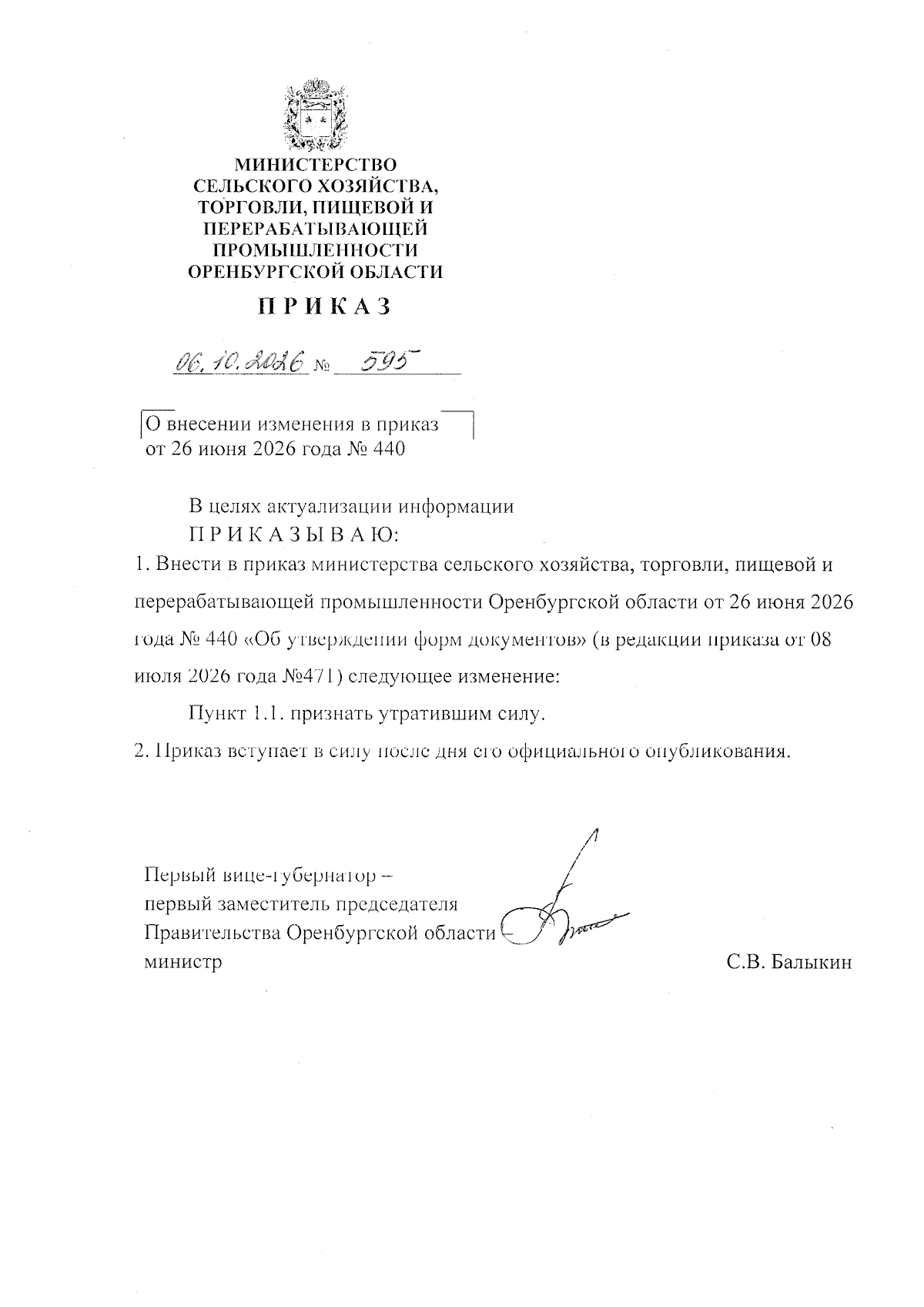 МИНИСТЕРСТВО
СЕЛЬСКОГО ХОЗЯЙСТВА,
ТОРГОВЛИ, ПИЩЕВОЙ И
ПЕРЕРАБАТЫВАЮЩЕЙ
ПРОМЫШЛЕННОСТИ
ОРЕНБУРГСКОЙ ОБЛАСТИ

П Р И К А З

06.10.2026 № 595

О внесении изменения в приказ
от 26 июня 2026 года № 440

В целях актуализации информации
П Р И К А З Ы В А Ю:

1. Внести в приказ министерства сельского хозяйства, торговли, пищевой и перерабатывающей промышленности Оренбургской области от 26 июня 2026 года № 440 «Об утверждении форм документов» (в редакции приказа от 08 июля 2026 года №471) следующее изменение:

Пункт 1.1. признать утратившим силу.

2. Приказ вступает в силу после дня его официального опубликования.

Первый вице-губернатор –
первый заместитель председателя
Правительства Оренбургской области –
министр

С.В. Балыкин